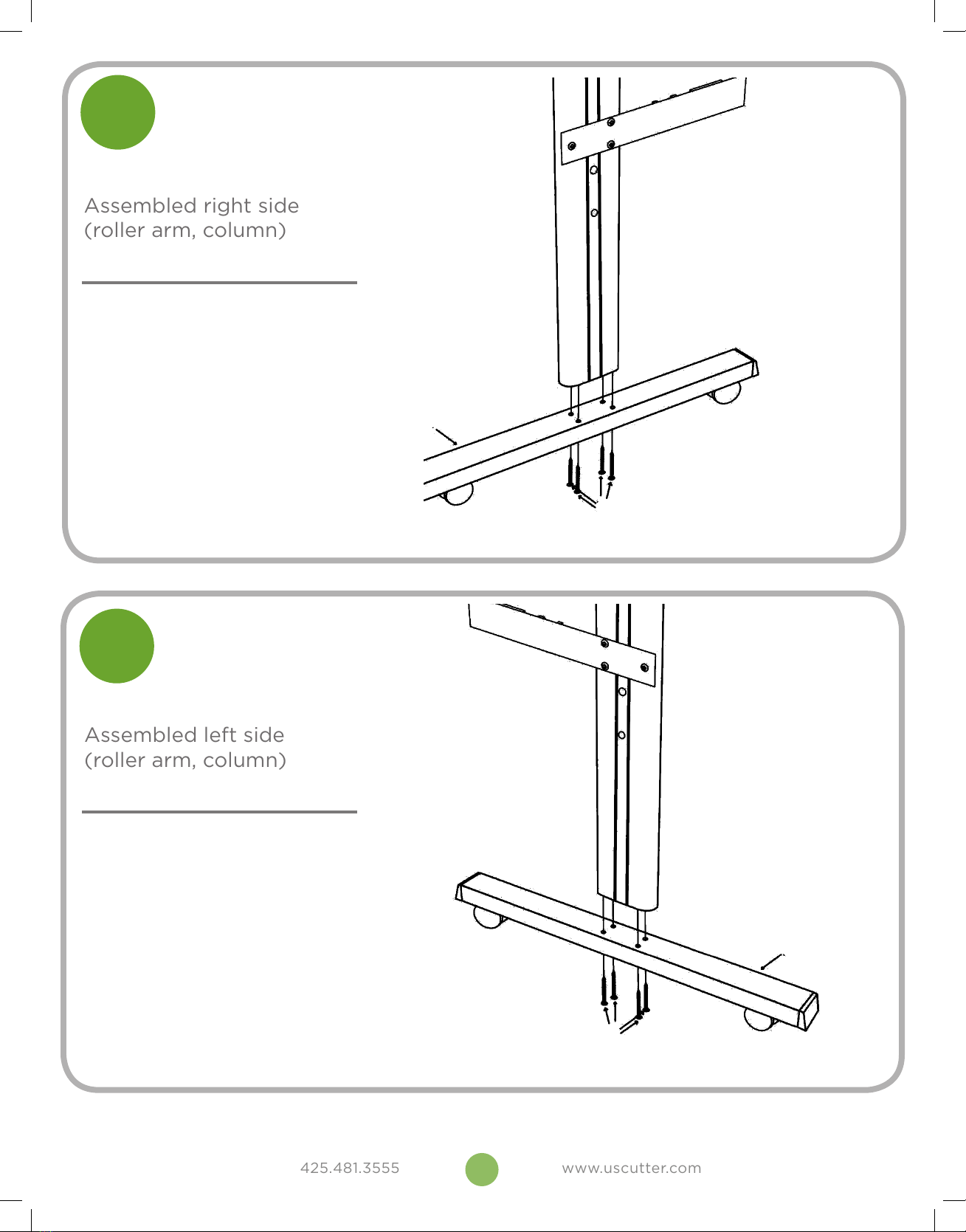 Assembled right side
(roller arm, column)

Assembled left side
(roller arm, column)

425.481.3555

www.uscutter.com